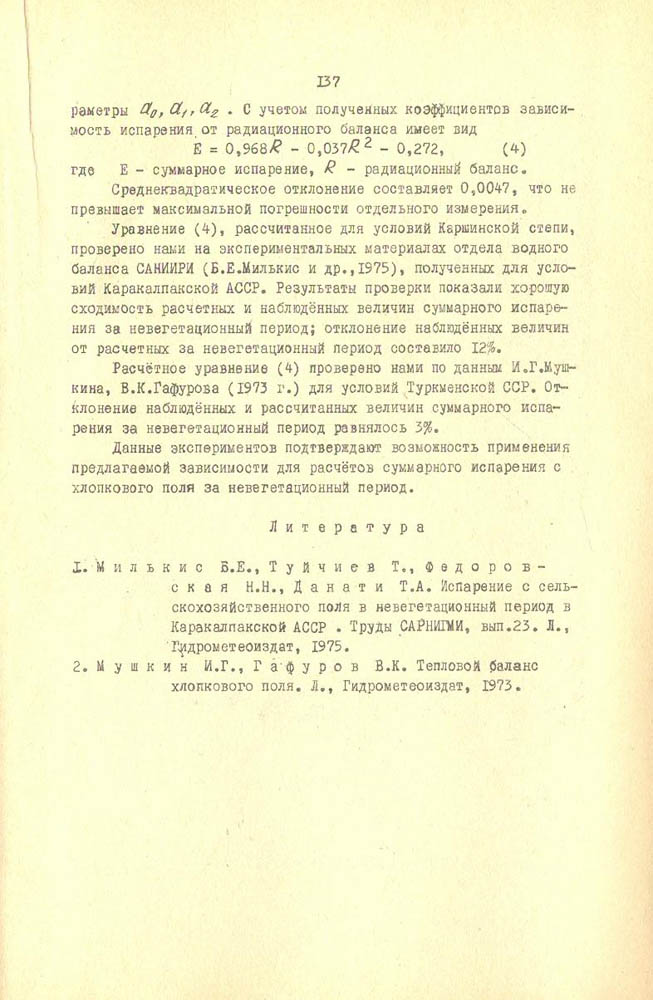 137

раметры $a_0, a_1, a_2$ . С учетом полученных коэффициентов зависимость испарения от радиационного баланса имеет вид

$E = 0,968R - 0,037R^2 - 0,272,$ (4)

где E - суммарное испарение, $R$ - радиационный баланс.

Среднеквадратическое отклонение составляет 0,0047, что не превышает максимальной погрешности отдельного измерения.

Уравнение (4), рассчитанное для условий Каршинской степи, проверено нами на экспериментальных материалах отдела водного баланса САНИИРИ (Б.Е.Милькис и др.,1975), полученных для условий Каракалпакской АССР. Результаты проверки показали хорошую сходимость расчетных и наблюдённых величин суммарного испарения за невегетационный период; отклонение наблюдённых величин от расчетных за невегетационный период составило 12%.

Расчётное уравнение (4) проверено нами по данным И.Г.Мушкина, В.К.Гафурова (1973 г.) для условий Туркменской ССР. Отклонение наблюдённых и рассчитанных величин суммарного испарения за невегетационный период равнялось 3%.

Данные экспериментов подтверждают возможность применения предлагаемой зависимости для расчётов суммарного испарения с хлопкового поля за невегетационный период.

Литература

1. Милькис Б.Е., Туйчиев Т., Федоровская Н.Н., Данати Т.А. Испарение с сельскохозяйственного поля в невегетационный период в Каракалпакской АССР . Труды САРНИГМИ, вып.23. Л., Гидрометеоиздат, 1975.

2. Мушкин И.Г., Гафуров В.К. Тепловой баланс хлопкового поля. Л., Гидрометеоиздат, 1973.